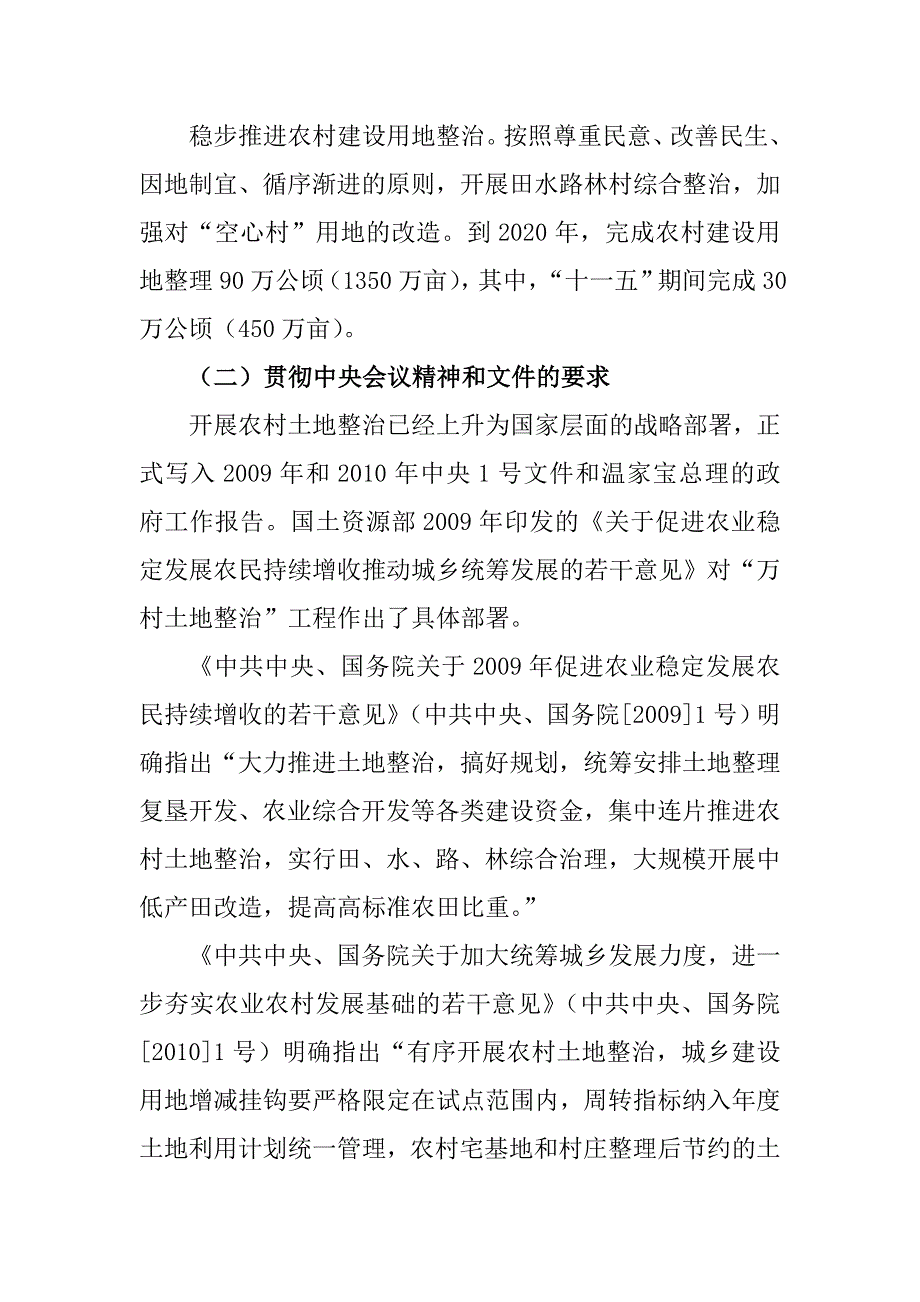 稳步推进农村建设用地整治。按照尊重民意、改善民生、因地制宜、循序渐进的原则，开展田水路林村综合整治，加强对“空心村”用地的改造。到 2020 年，完成农村建设用地整理 90 万公顷（1350 万亩），其中，“十一五”期间完成 30 万公顷（450 万亩）。

（二）贯彻中央会议精神和文件的要求

开展农村土地整治已经上升为国家层面的战略部署，正式写入 2009 年和 2010 年中央 1 号文件和温家宝总理的政府工作报告。国土资源部 2009 年印发的《关于促进农业稳定发展农民持续增收推动城乡统筹发展的若干意见》对“万村土地整治”工程作出了具体部署。

《中共中央、国务院关于 2009 年促进农业稳定发展农民持续增收的若干意见》（中共中央、国务院[2009]1 号）明确指出“大力推进土地整治，搞好规划，统筹安排土地整理复垦开发、农业综合开发等各类建设资金，集中连片推进农村土地整治，实行田、水、路、林综合治理，大规模开展中低产田改造，提高高标准农田比重。”

《中共中央、国务院关于加大统筹城乡发展力度，进一步夯实农业农村发展基础的若干意见》（中共中央、国务院[2010]1 号）明确指出“有序开展农村土地整治，城乡建设用地增减挂钩要严格限定在试点范围内，周转指标纳入年度土地利用计划统一管理，农村宅基地和村庄整理后节约的土